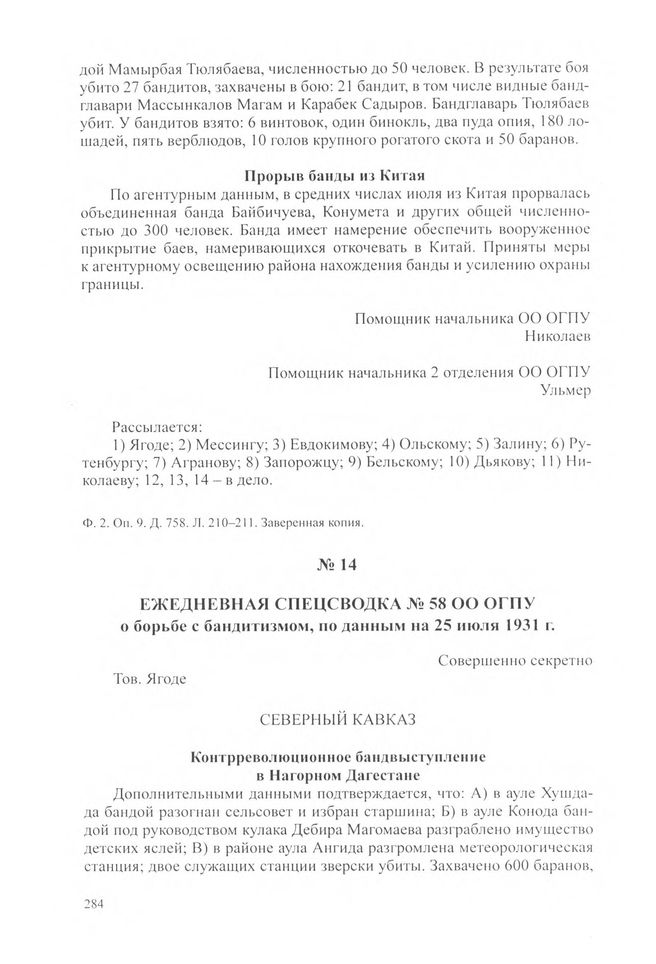 дой Мамырбая Тюлябаева, численностью до 50 человек. В результате боя убито 27 бандитов, захвачены в бою: 21 бандит, в том числе видные бандглавари Массынкалов Магам и Карабек Садыров. Бандглаварь Тюлябаев убит. У бандитов взято: 6 винтовок, один бинокль, два пуда опия, 180 лошадей, пять верблюдов, 10 голов крупного рогатого скота и 50 баранов.

Прорыв банды из Китая

По агентурным данным, в средних числах июля из Китая прорвалась объединенная банда Байбичуева, Конумета и других общей численностью до 300 человек. Банда имеет намерение обеспечить вооруженное прикрытие баев, намеривающихся откочевать в Китай. Приняты меры к агентурному освещению района нахождения банды и усилению охраны границы.

Помощник начальника ОО ОГПУ
Николаев

Помощник начальника 2 отделения ОО ОГПУ
Ульмер

Рассылается:
1) Ягоде; 2) Мессингу; 3) Евдокимову; 4) Ольскому; 5) Залину; 6) Рутенбургу; 7) Агранову; 8) Запорожцу; 9) Бельскому; 10) Дьякову; 11) Николаеву; 12, 13, 14 – в дело.

Ф. 2. Оп. 9. Д. 758. Л. 210–211. Заверенная копия.

№ 14

ЕЖЕДНЕВНАЯ СПЕЦСВОДКА № 58 ОО ОГПУ
о борьбе с бандитизмом, по данным на 25 июля 1931 г.

Совершенно секретно

Тов. Ягоде

СЕВЕРНЫЙ КАВКАЗ

Контрреволюционное бандвыступление
в Нагорном Дагестане

Дополнительными данными подтверждается, что: А) в ауле Хушдада бандой разогнан сельсовет и избран старшина; Б) в ауле Конода бандой под руководством кулака Дебира Магомаева разграблено имущество детских яслей; В) в районе аула Ангида разгромлена метеорологическая станция; двое служащих станции зверски убиты. Захвачено 600 баранов,

284